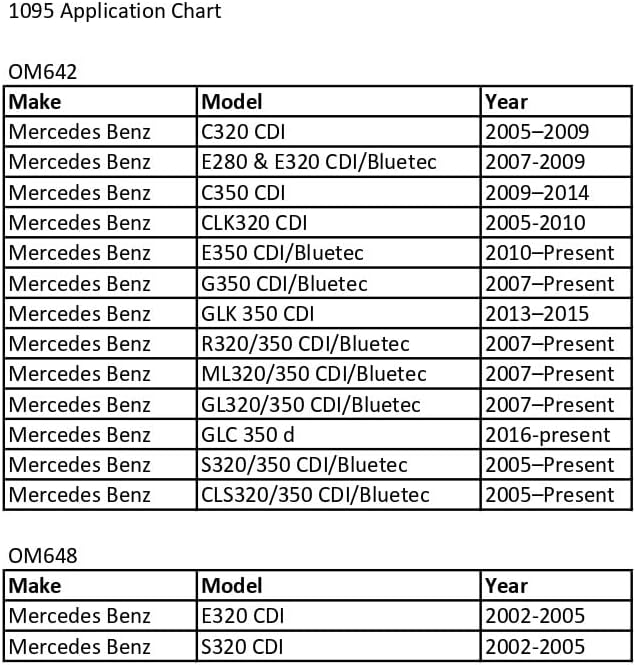 1095 Application Chart

OM642

| Make | Model | Year |
|---|---|---|
| Mercedes Benz | C320 CDI | 2005–2009 |
| Mercedes Benz | E280 & E320 CDI/Bluetec | 2007-2009 |
| Mercedes Benz | C350 CDI | 2009–2014 |
| Mercedes Benz | CLK320 CDI | 2005-2010 |
| Mercedes Benz | E350 CDI/Bluetec | 2010–Present |
| Mercedes Benz | G350 CDI/Bluetec | 2007–Present |
| Mercedes Benz | GLK 350 CDI | 2013–2015 |
| Mercedes Benz | R320/350 CDI/Bluetec | 2007–Present |
| Mercedes Benz | ML320/350 CDI/Bluetec | 2007–Present |
| Mercedes Benz | GL320/350 CDI/Bluetec | 2007–Present |
| Mercedes Benz | GLC 350 d | 2016-present |
| Mercedes Benz | S320/350 CDI/Bluetec | 2005–Present |
| Mercedes Benz | CLS320/350 CDI/Bluetec | 2005–Present |

OM648

| Make | Model | Year |
|---|---|---|
| Mercedes Benz | E320 CDI | 2002-2005 |
| Mercedes Benz | S320 CDI | 2002-2005 |